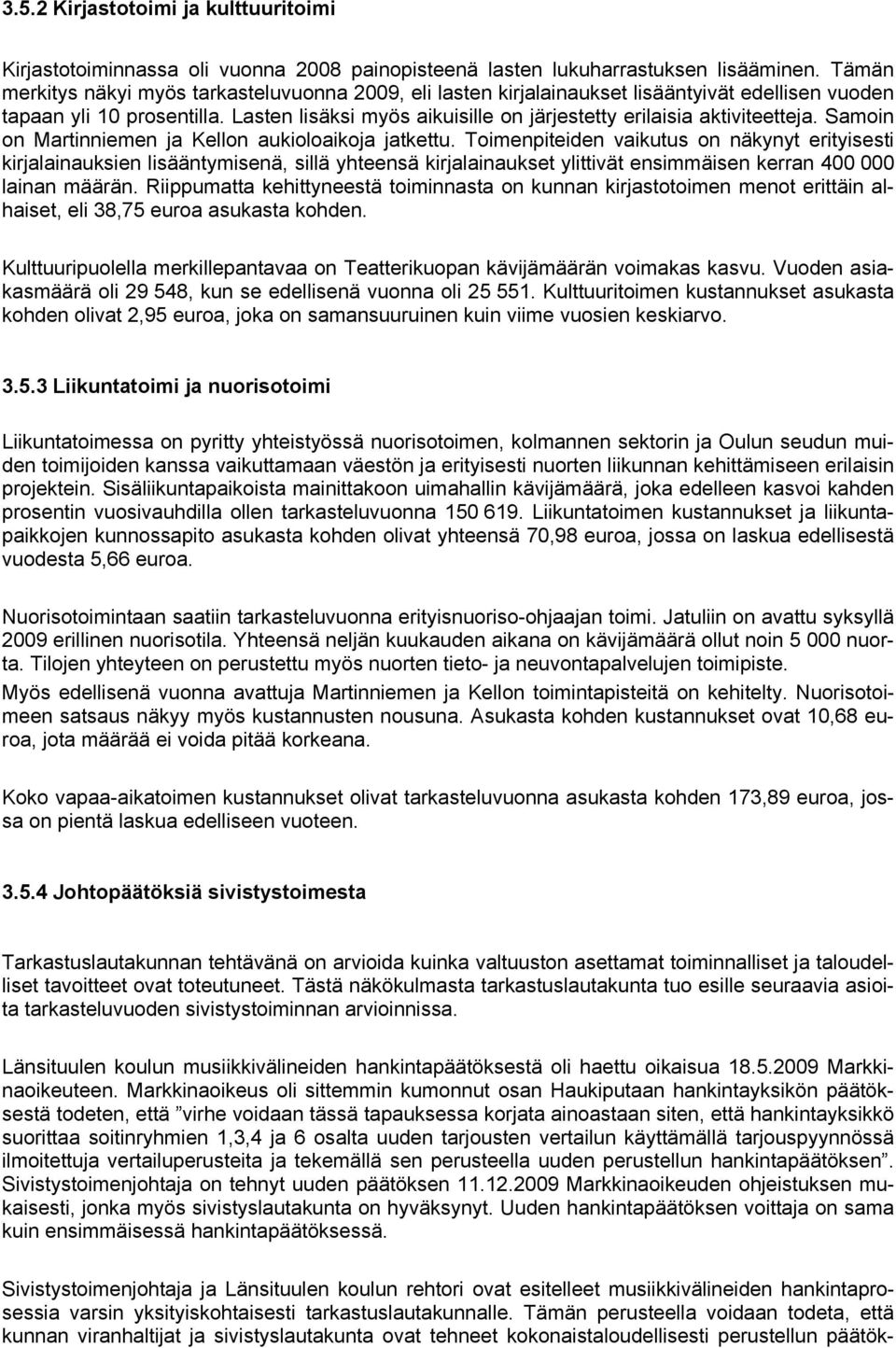 3.5.2 Kirjastotoimi ja kulttuuritoimi

Kirjastotoiminnassa oli vuonna 2008 painopisteenä lasten lukuharrastuksen lisääminen. Tämän merkitys näkyi myös tarkasteluvuonna 2009, eli lasten kirjalainaukset lisääntyivät edellisen vuoden tapaan yli 10 prosentilla. Lasten lisäksi myös aikuisille on järjestetty erilaisia aktiviteetteja. Samoin on Martinniemen ja Kellon aukioloaikoja jatkettu. Toimenpiteiden vaikutus on näkynyt erityisesti kirjalainauksien lisääntymisenä, sillä yhteensä kirjalainaukset ylittivät ensimmäisen kerran 400 000 lainan määrän. Riippumatta kehittyneestä toiminnasta on kunnan kirjastotoimen menot erittäin alhaiset, eli 38,75 euroa asukasta kohden.

Kulttuuripuolella merkillepantavaa on Teatterikuopan kävijämäärän voimakas kasvu. Vuoden asiakasmäärä oli 29 548, kun se edellisenä vuonna oli 25 551. Kulttuuritoimen kustannukset asukasta kohden olivat 2,95 euroa, joka on samansuuruinen kuin viime vuosien keskiarvo.

3.5.3 Liikuntatoimi ja nuorisotoimi

Liikuntatoimessa on pyritty yhteistyössä nuorisotoimen, kolmannen sektorin ja Oulun seudun muiden toimijoiden kanssa vaikuttamaan väestön ja erityisesti nuorten liikunnan kehittämiseen erilaisin projektein. Sisäliikuntapaikoista mainittakoon uimahallin kävijämäärä, joka edelleen kasvoi kahden prosentin vuosivauhdilla ollen tarkasteluvuonna 150 619. Liikuntatoimen kustannukset ja liikuntapaikkojen kunnossapito asukasta kohden olivat yhteensä 70,98 euroa, jossa on laskua edellisestä vuodesta 5,66 euroa.

Nuorisotoimintaan saatiin tarkasteluvuonna erityisnuoriso-ohjaajan toimi. Jatuliin on avattu syksyllä 2009 erillinen nuorisotila. Yhteensä neljän kuukauden aikana on kävijämäärä ollut noin 5 000 nuorta. Tilojen yhteyteen on perustettu myös nuorten tieto- ja neuvontapalvelujen toimipiste.
Myös edellisenä vuonna avattuja Martinniemen ja Kellon toimintapisteitä on kehitelty. Nuorisotoimeen satsaus näkyy myös kustannusten nousuna. Asukasta kohden kustannukset ovat 10,68 euroa, jota määrää ei voida pitää korkeana.

Koko vapaa-aikatoimen kustannukset olivat tarkasteluvuonna asukasta kohden 173,89 euroa, jossa on pientä laskua edelliseen vuoteen.

3.5.4 Johtopäätöksiä sivistystoimesta

Tarkastuslautakunnan tehtävänä on arvioida kuinka valtuuston asettamat toiminnalliset ja taloudelliset tavoitteet ovat toteutuneet. Tästä näkökulmasta tarkastuslautakunta tuo esille seuraavia asioita tarkasteluvuoden sivistystoiminnan arvioinnissa.

Länsituulen koulun musiikkivälineiden hankintapäätöksestä oli haettu oikaisua 18.5.2009 Markkinaoikeuteen. Markkinaoikeus oli sittemmin kumonnut osan Haukiputaan hankintayksikön päätöksestä todeten, että ”virhe voidaan tässä tapauksessa korjata ainoastaan siten, että hankintayksikkö suorittaa soitinryhmien 1,3,4 ja 6 osalta uuden tarjousten vertailun käyttämällä tarjouspyynnössä ilmoitettuja vertailuperusteita ja tekemällä sen perusteella uuden perustellun hankintapäätöksen”. Sivistystoimenjohtaja on tehnyt uuden päätöksen 11.12.2009 Markkinaoikeuden ohjeistuksen mukaisesti, jonka myös sivistyslautakunta on hyväksynyt. Uuden hankintapäätöksen voittaja on sama kuin ensimmäisessä hankintapäätöksessä.

Sivistystoimenjohtaja ja Länsituulen koulun rehtori ovat esitelleet musiikkivälineiden hankintaprosessia varsin yksityiskohtaisesti tarkastuslautakunnalle. Tämän perusteella voidaan todeta, että kunnan viranhaltijat ja sivistyslautakunta ovat tehneet kokonaistaloudellisesti perustellun päätök-